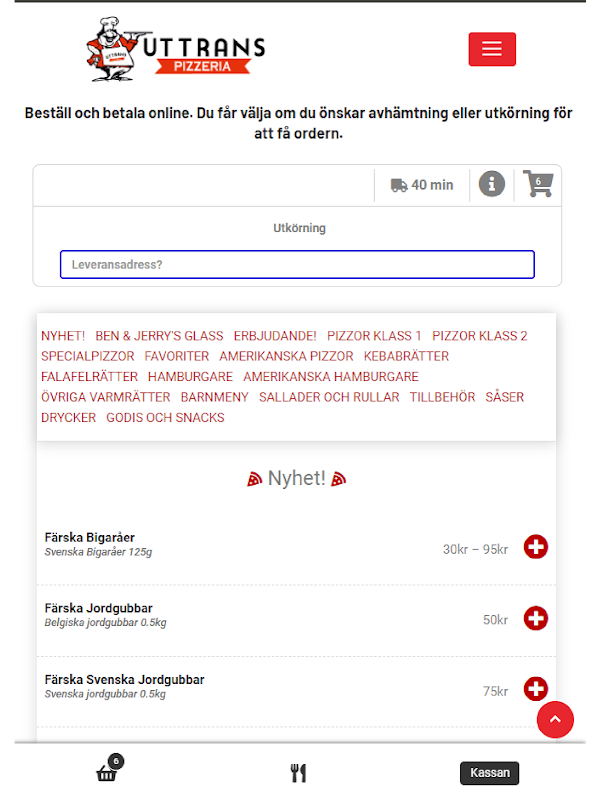 UTTRANS
PIZZERIA

Beställ och betala online. Du får välja om du önskar avhämtning eller utkörning för att få ordern.

40 min

6

Utkörning

Leveransadress?

NYHET! BEN & JERRY'S GLASS ERBJUDANDE! PIZZOR KLASS 1 PIZZOR KLASS 2 SPECIALPIZZOR FAVORITER AMERIKANSKA PIZZOR KEBABRÄTTER FALAFELRÄTTER HAMBURGARE AMERIKANSKA HAMBURGARE ÖVRIGA VARMRÄTTER BARNMENY SALLADER OCH RULLAR TILLBEHÖR SÅSER DRYCKER GODIS OCH SNACKS

Nyhet!

Färska Bigaråer
Svenska Bigaråer 125g
30kr – 95kr

Färska Jordgubbar
Belgiska jordgubbar 0.5kg
50kr

Färska Svenska Jordgubbar
Svenska jordgubbar 0.5kg
75kr

6

Kassan